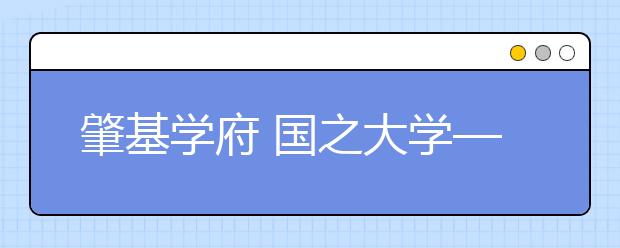 肇基学府 国之大学—